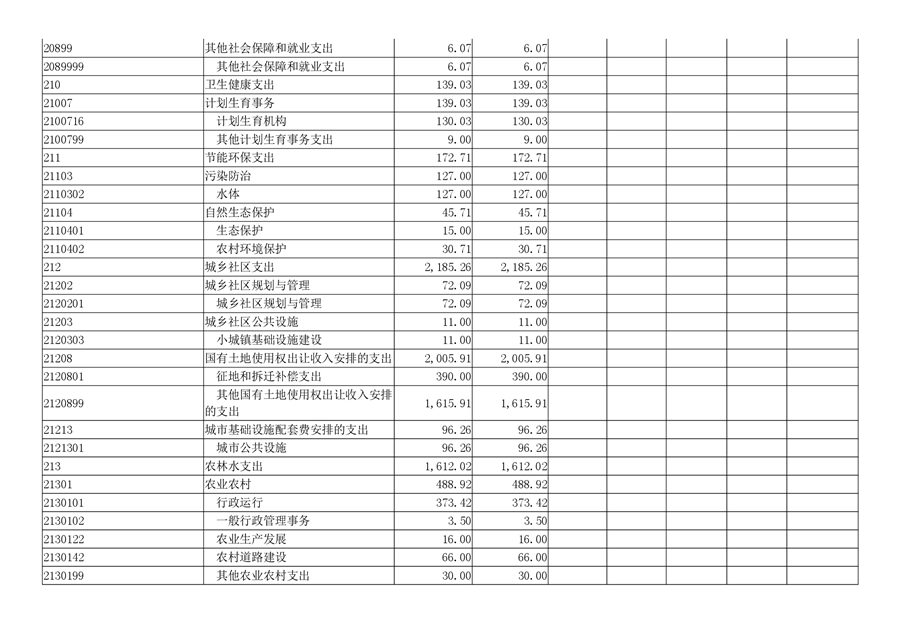 | | | | | | | | | |
|---|---|---|---|---|---|---|---|---|
| 20899 | 其他社会保障和就业支出 | 6.07 | 6.07 | | | | | |
| 2089999 | 其他社会保障和就业支出 | 6.07 | 6.07 | | | | | |
| 210 | 卫生健康支出 | 139.03 | 139.03 | | | | | |
| 21007 | 计划生育事务 | 139.03 | 139.03 | | | | | |
| 2100716 | 计划生育机构 | 130.03 | 130.03 | | | | | |
| 2100799 | 其他计划生育事务支出 | 9.00 | 9.00 | | | | | |
| 211 | 节能环保支出 | 172.71 | 172.71 | | | | | |
| 21103 | 污染防治 | 127.00 | 127.00 | | | | | |
| 2110302 | 水体 | 127.00 | 127.00 | | | | | |
| 21104 | 自然生态保护 | 45.71 | 45.71 | | | | | |
| 2110401 | 生态保护 | 15.00 | 15.00 | | | | | |
| 2110402 | 农村环境保护 | 30.71 | 30.71 | | | | | |
| 212 | 城乡社区支出 | 2,185.26 | 2,185.26 | | | | | |
| 21202 | 城乡社区规划与管理 | 72.09 | 72.09 | | | | | |
| 2120201 | 城乡社区规划与管理 | 72.09 | 72.09 | | | | | |
| 21203 | 城乡社区公共设施 | 11.00 | 11.00 | | | | | |
| 2120303 | 小城镇基础设施建设 | 11.00 | 11.00 | | | | | |
| 21208 | 国有土地使用权出让收入安排的支出 | 2,005.91 | 2,005.91 | | | | | |
| 2120801 | 征地和拆迁补偿支出 | 390.00 | 390.00 | | | | | |
| 2120899 | 其他国有土地使用权出让收入安排的支出 | 1,615.91 | 1,615.91 | | | | | |
| 21213 | 城市基础设施配套费安排的支出 | 96.26 | 96.26 | | | | | |
| 2121301 | 城市公共设施 | 96.26 | 96.26 | | | | | |
| 213 | 农林水支出 | 1,612.02 | 1,612.02 | | | | | |
| 21301 | 农业农村 | 488.92 | 488.92 | | | | | |
| 2130101 | 行政运行 | 373.42 | 373.42 | | | | | |
| 2130102 | 一般行政管理事务 | 3.50 | 3.50 | | | | | |
| 2130122 | 农业生产发展 | 16.00 | 16.00 | | | | | |
| 2130142 | 农村道路建设 | 66.00 | 66.00 | | | | | |
| 2130199 | 其他农业农村支出 | 30.00 | 30.00 | | | | | |